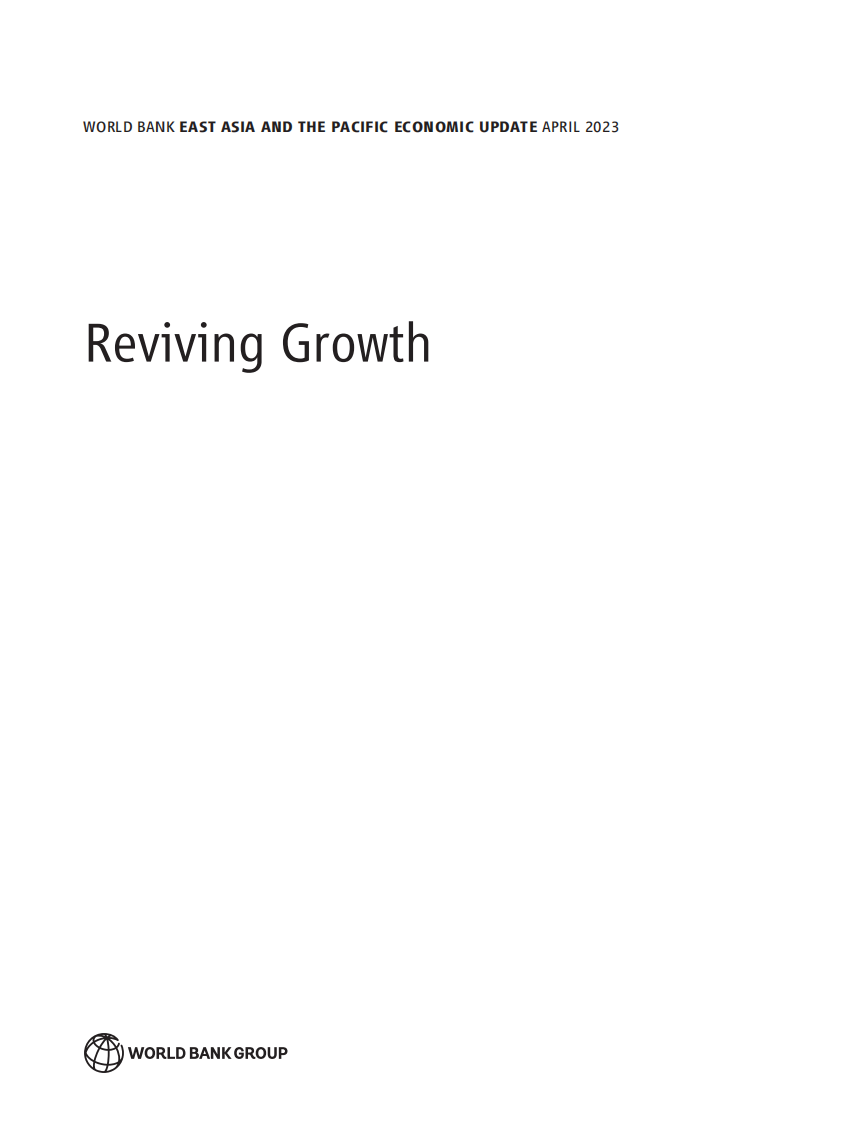 WORLD BANK EAST ASIA AND THE PACIFIC ECONOMIC UPDATE APRIL 2023

Reviving Growth

WORLD BANK GROUP